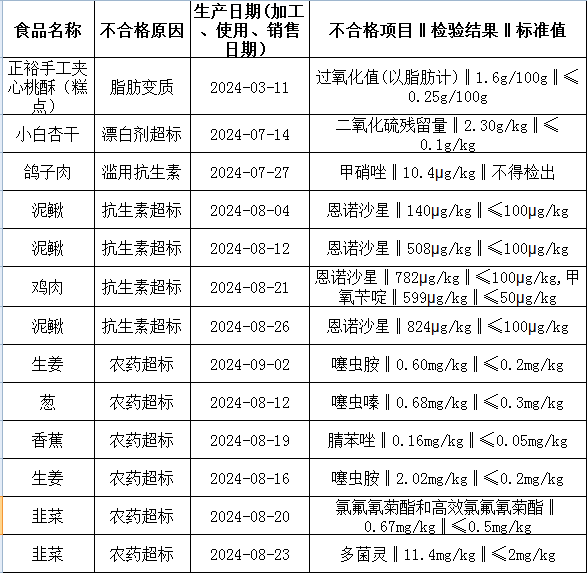 | 食品名称 | 不合格原因 | 生产日期(加工、使用、销售日期) | 不合格项目‖检验结果‖标准值 |
|---|---|---|---|
| 正裕手工夹心桃酥(糕点) | 脂肪变质 | 2024-03-11 | 过氧化值(以脂肪计)‖1.6g/100g‖≤0.25g/100g |
| 小白杏干 | 漂白剂超标 | 2024-07-14 | 二氧化硫残留量‖2.30g/kg‖≤0.1g/kg |
| 鸽子肉 | 滥用抗生素 | 2024-07-27 | 甲硝唑‖10.4μg/kg‖不得检出 |
| 泥鳅 | 抗生素超标 | 2024-08-04 | 恩诺沙星‖140μg/kg‖≤100μg/kg |
| 泥鳅 | 抗生素超标 | 2024-08-12 | 恩诺沙星‖508μg/kg‖≤100μg/kg |
| 鸡肉 | 抗生素超标 | 2024-08-21 | 恩诺沙星‖782μg/kg‖≤100μg/kg,甲氧苄啶‖599μg/kg‖≤50μg/kg |
| 泥鳅 | 抗生素超标 | 2024-08-26 | 恩诺沙星‖824μg/kg‖≤100μg/kg |
| 生姜 | 农药超标 | 2024-09-02 | 噻虫胺‖0.60mg/kg‖≤0.2mg/kg |
| 葱 | 农药超标 | 2024-08-12 | 噻虫嗪‖0.68mg/kg‖≤0.3mg/kg |
| 香蕉 | 农药超标 | 2024-08-19 | 腈苯唑‖0.16mg/kg‖≤0.05mg/kg |
| 生姜 | 农药超标 | 2024-08-16 | 噻虫胺‖2.02mg/kg‖≤0.2mg/kg |
| 韭菜 | 农药超标 | 2024-08-20 | 氯氟氰菊酯和高效氯氟氰菊酯‖0.67mg/kg‖≤0.5mg/kg |
| 韭菜 | 农药超标 | 2024-08-23 | 多菌灵‖11.4mg/kg‖≤2mg/kg |